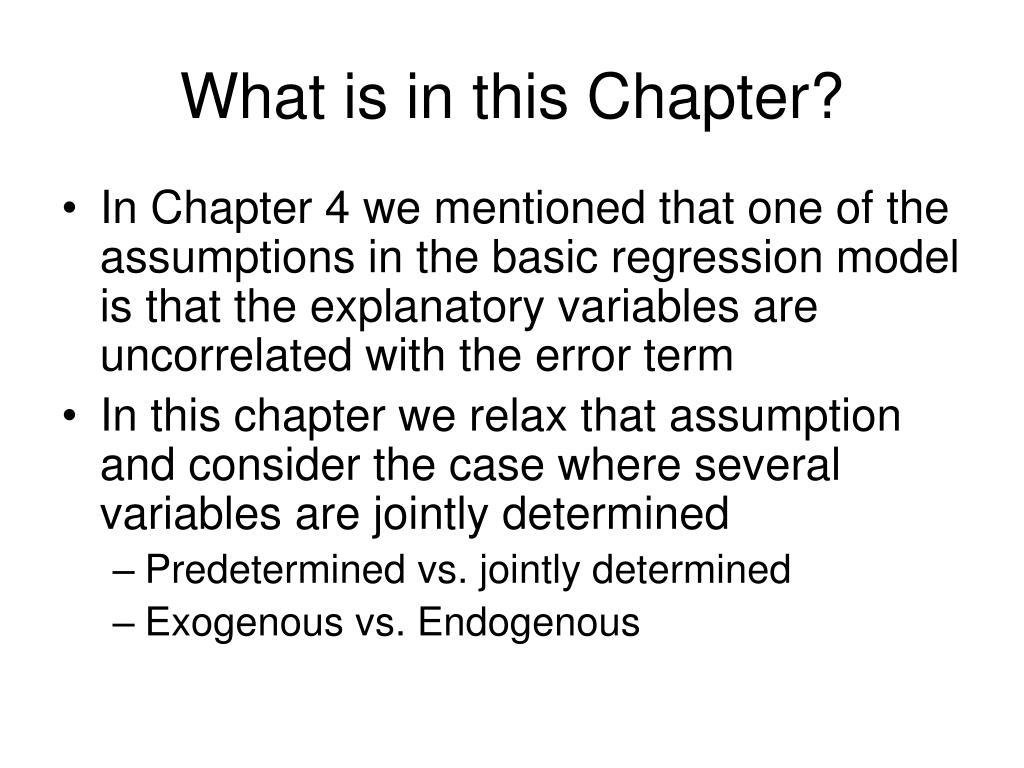 What is in this Chapter?

• In Chapter 4 we mentioned that one of the assumptions in the basic regression model is that the explanatory variables are uncorrelated with the error term

• In this chapter we relax that assumption and consider the case where several variables are jointly determined

– Predetermined vs. jointly determined

– Exogenous vs. Endogenous